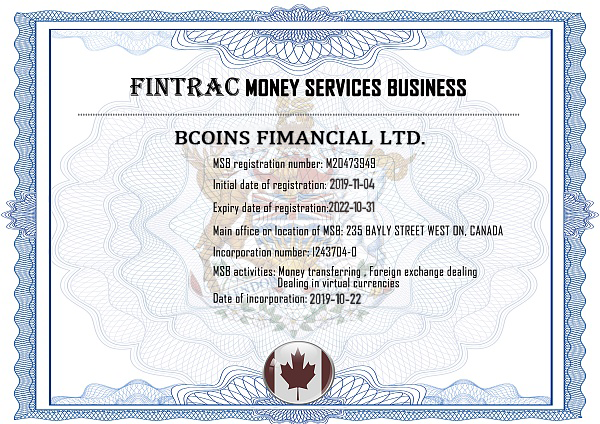 FINTRAC MONEY SERVICES BUSINESS

BCOINS FIMANCIAL LTD.

MSB registration number: M20473949

Initial date of registration: 2019-11-04

Expiry date of registration:2022-10-31

Main office or location of MSB: 235 BAYLY STREET WEST ON, CANADA

Incorporation number: 1243704-0

MSB activities: Money transferring , Foreign exchange dealing
Dealing in virtual currencies

Date of incorporation: 2019-10-22